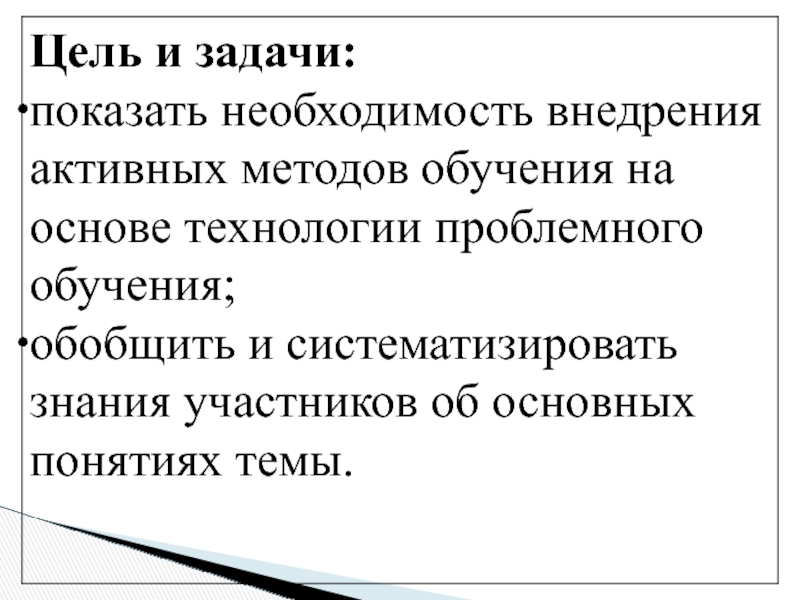 Цель и задачи:

• показать необходимость внедрения активных методов обучения на основе технологии проблемного обучения;
• обобщить и систематизировать знания участников об основных понятиях темы.